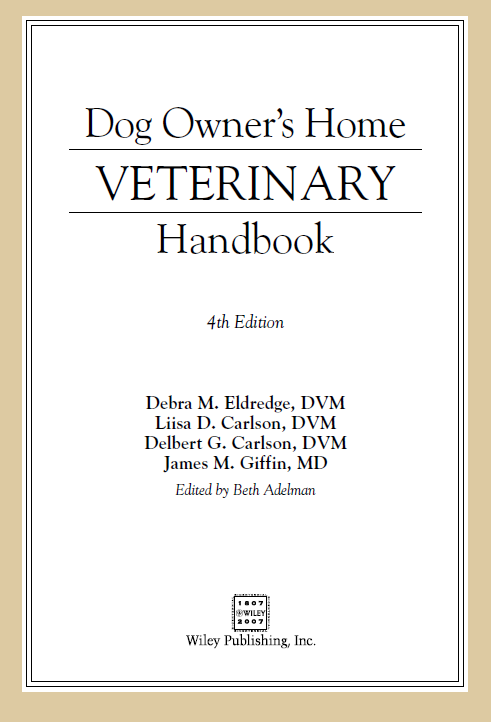 Dog Owner's Home

VETERINARY

Handbook

4th Edition

Debra M. Eldredge, DVM
Liisa D. Carlson, DVM
Delbert G. Carlson, DVM
James M. Giffin, MD

Edited by Beth Adelman

1807
WILEY
2007

Wiley Publishing, Inc.